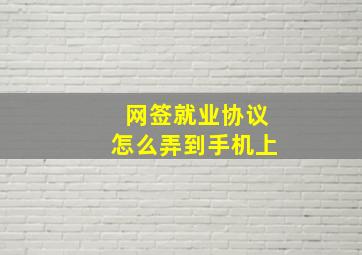 网签就业协议
怎么弄到手机上